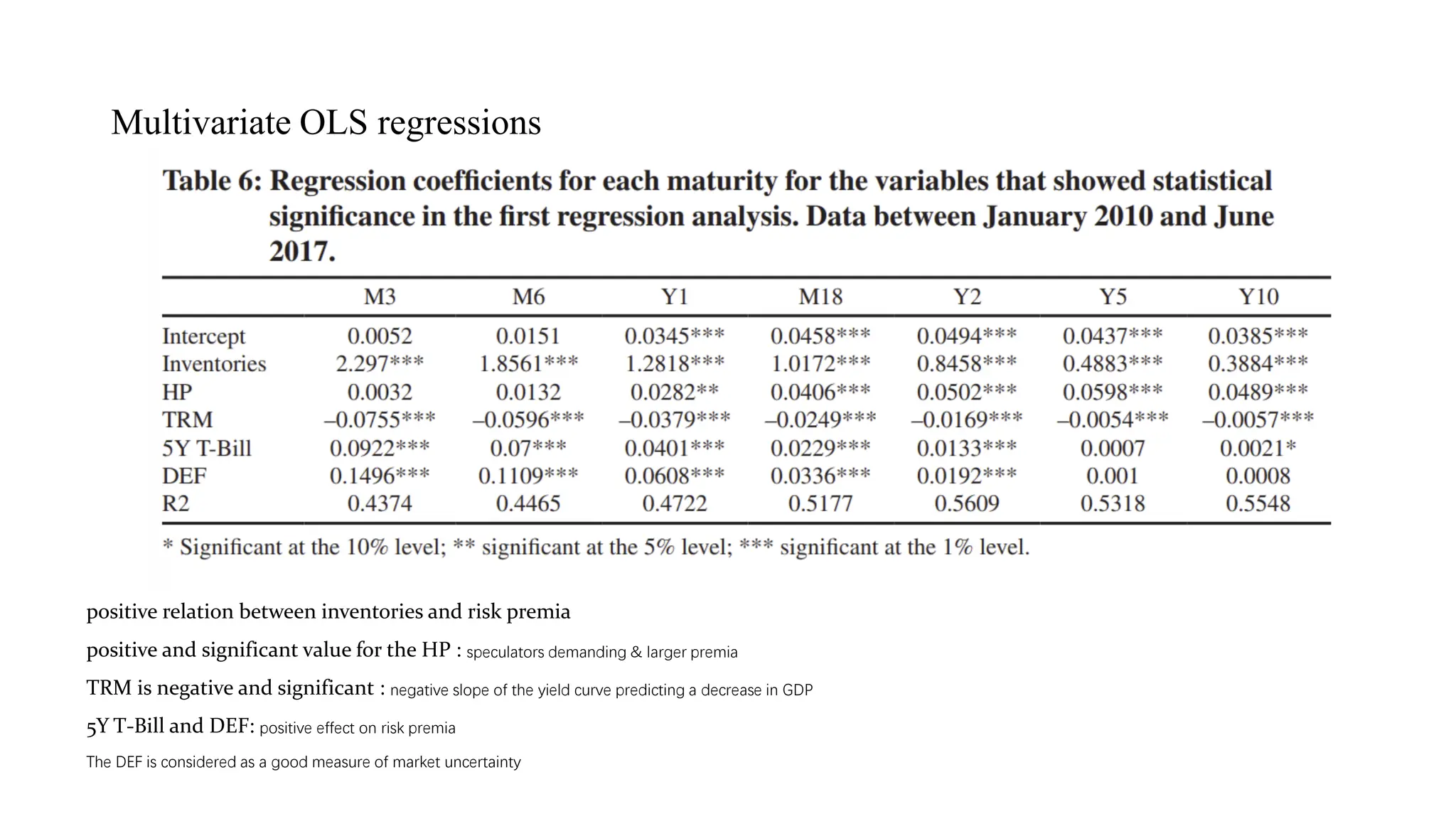 Multivariate OLS regressions

Table 6: Regression coefficients for each maturity for the variables that showed statistical significance in the first regression analysis. Data between January 2010 and June 2017.

| | M3 | M6 | Y1 | M18 | Y2 | Y5 | Y10 |
|---|---|---|---|---|---|---|---|
| Intercept | 0.0052 | 0.0151 | 0.0345*** | 0.0458*** | 0.0494*** | 0.0437*** | 0.0385*** |
| Inventories | 2.297*** | 1.8561*** | 1.2818*** | 1.0172*** | 0.8458*** | 0.4883*** | 0.3884*** |
| HP | 0.0032 | 0.0132 | 0.0282** | 0.0406*** | 0.0502*** | 0.0598*** | 0.0489*** |
| TRM | –0.0755*** | –0.0596*** | –0.0379*** | –0.0249*** | –0.0169*** | –0.0054*** | –0.0057*** |
| 5Y T-Bill | 0.0922*** | 0.07*** | 0.0401*** | 0.0229*** | 0.0133*** | 0.0007 | 0.0021* |
| DEF | 0.1496*** | 0.1109*** | 0.0608*** | 0.0336*** | 0.0192*** | 0.001 | 0.0008 |
| R2 | 0.4374 | 0.4465 | 0.4722 | 0.5177 | 0.5609 | 0.5318 | 0.5548 |

* Significant at the 10% level; ** significant at the 5% level; *** significant at the 1% level.

positive relation between inventories and risk premia

positive and significant value for the HP : speculators demanding & larger premia

TRM is negative and significant : negative slope of the yield curve predicting a decrease in GDP

5Y T-Bill and DEF: positive effect on risk premia

The DEF is considered as a good measure of market uncertainty